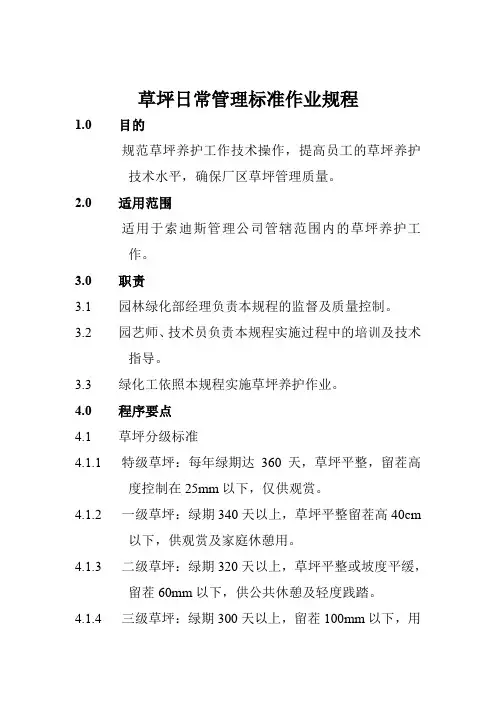 草坪日常管理标准作业规程

1.0 目的

规范草坪养护工作技术操作，提高员工的草坪养护技术水平，确保厂区草坪管理质量。

2.0 适用范围

适用于索迪斯管理公司管辖范围内的草坪养护工作。

3.0 职责

3.1 园林绿化部经理负责本规程的监督及质量控制。

3.2 园艺师、技术员负责本规程实施过程中的培训及技术指导。

3.3 绿化工依照本规程实施草坪养护作业。

4.0 程序要点

4.1 草坪分级标准

4.1.1 特级草坪：每年绿期达 360 天，草坪平整，留茬高度控制在 25mm 以下，仅供观赏。

4.1.2 一级草坪：绿期 340 天以上，草坪平整留茬高 40cm 以下，供观赏及家庭休憩用。

4.1.3 二级草坪：绿期 320 天以上，草坪平整或坡度平缓，留茬 60mm 以下，供公共休憩及轻度践踏。

4.1.4 三级草坪：绿期 300 天以上，留茬 100mm 以下，用